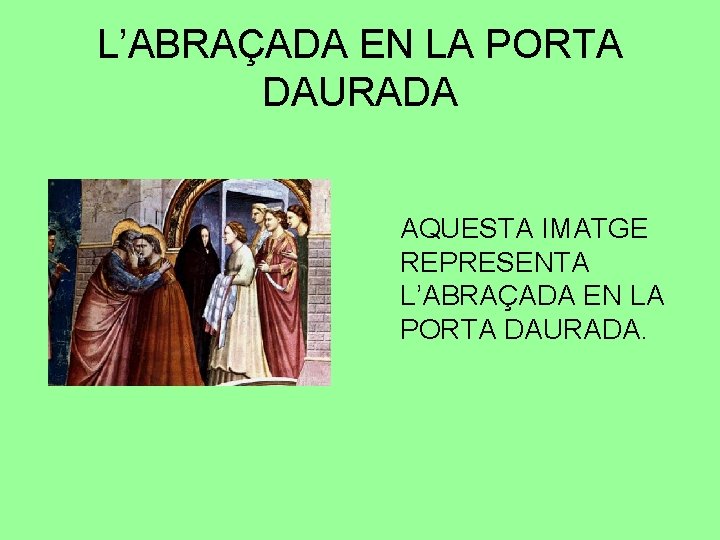 L’ABRAÇADA EN LA PORTA DAURADA

AQUESTA IMATGE REPRESENTA L’ABRAÇADA EN LA PORTA DAURADA.